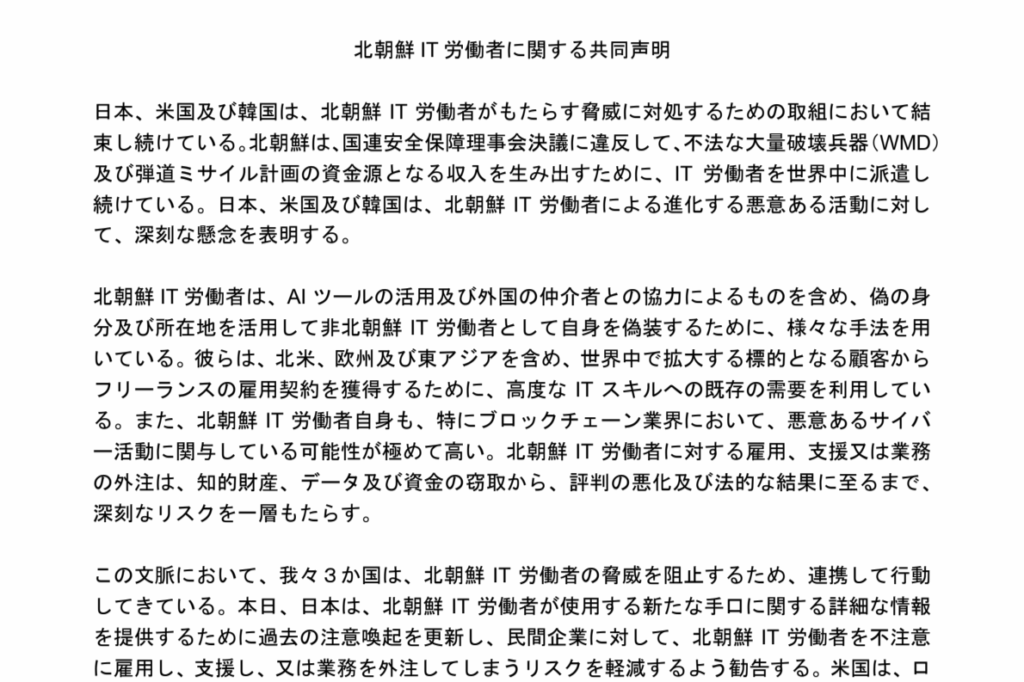 北朝鮮 IT 労働者に関する共同声明

日本、米国及び韓国は、北朝鮮 IT 労働者がもたらす脅威に対処するための取組において結束し続けている。北朝鮮は、国連安全保障理事会決議に違反して、不法な大量破壊兵器（WMD）及び弾道ミサイル計画の資金源となる収入を生み出すために、IT 労働者を世界中に派遣し続けている。日本、米国及び韓国は、北朝鮮 IT 労働者による進化する悪意ある活動に対して、深刻な懸念を表明する。

北朝鮮 IT 労働者は、AI ツールの活用及び外国の仲介者との協力によるものを含め、偽の身分及び所在地を活用して非北朝鮮 IT 労働者として自身を偽装するために、様々な手法を用いている。彼らは、北米、欧州及び東アジアを含め、世界中で拡大する標的となる顧客からフリーランスの雇用契約を獲得するために、高度な IT スキルへの既存の需要を利用している。また、北朝鮮 IT 労働者自身も、特にブロックチェーン業界において、悪意あるサイバー活動に関与している可能性が極めて高い。北朝鮮 IT 労働者に対する雇用、支援又は業務の外注は、知的財産、データ及び資金の窃取から、評判の悪化及び法的な結果に至るまで、深刻なリスクを一層もたらす。

この文脈において、我々３か国は、北朝鮮 IT 労働者の脅威を阻止するため、連携して行動してきている。本日、日本は、北朝鮮 IT 労働者が使用する新たな手口に関する詳細な情報を提供するために過去の注意喚起を更新し、民間企業に対して、北朝鮮 IT 労働者を不注意に雇用し、支援し、又は業務を外注してしまうリスクを軽減するよう勧告する。米国は、ロ